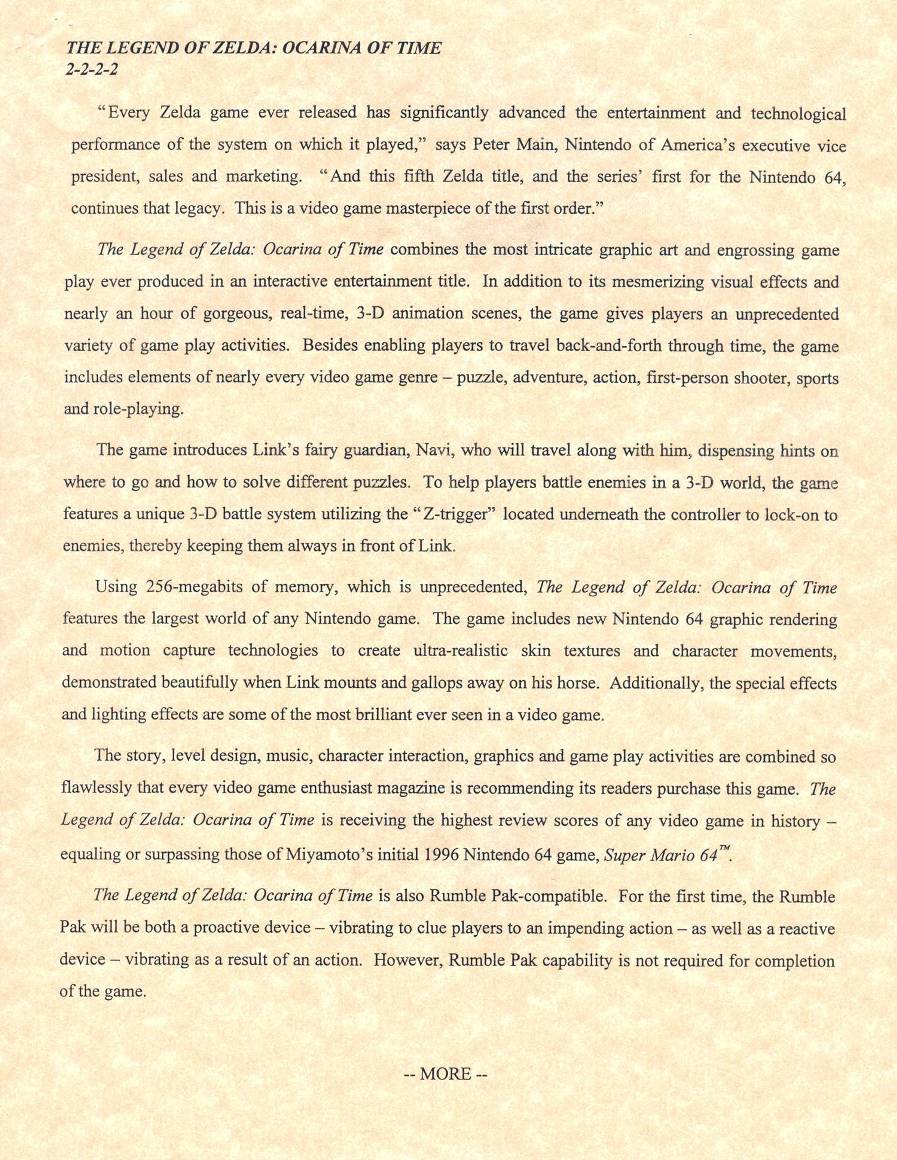 THE LEGEND OF ZELDA: OCARINA OF TIME
2-2-2-2

"Every Zelda game ever released has significantly advanced the entertainment and technological performance of the system on which it played," says Peter Main, Nintendo of America's executive vice president, sales and marketing. "And this fifth Zelda title, and the series' first for the Nintendo 64, continues that legacy. This is a video game masterpiece of the first order."

The Legend of Zelda: Ocarina of Time combines the most intricate graphic art and engrossing game play ever produced in an interactive entertainment title. In addition to its mesmerizing visual effects and nearly an hour of gorgeous, real-time, 3-D animation scenes, the game gives players an unprecedented variety of game play activities. Besides enabling players to travel back-and-forth through time, the game includes elements of nearly every video game genre – puzzle, adventure, action, first-person shooter, sports and role-playing.

The game introduces Link's fairy guardian, Navi, who will travel along with him, dispensing hints on where to go and how to solve different puzzles. To help players battle enemies in a 3-D world, the game features a unique 3-D battle system utilizing the "Z-trigger" located underneath the controller to lock-on to enemies, thereby keeping them always in front of Link.

Using 256-megabits of memory, which is unprecedented, The Legend of Zelda: Ocarina of Time features the largest world of any Nintendo game. The game includes new Nintendo 64 graphic rendering and motion capture technologies to create ultra-realistic skin textures and character movements, demonstrated beautifully when Link mounts and gallops away on his horse. Additionally, the special effects and lighting effects are some of the most brilliant ever seen in a video game.

The story, level design, music, character interaction, graphics and game play activities are combined so flawlessly that every video game enthusiast magazine is recommending its readers purchase this game. The Legend of Zelda: Ocarina of Time is receiving the highest review scores of any video game in history – equaling or surpassing those of Miyamoto's initial 1996 Nintendo 64 game, Super Mario 64™.

The Legend of Zelda: Ocarina of Time is also Rumble Pak-compatible. For the first time, the Rumble Pak will be both a proactive device – vibrating to clue players to an impending action – as well as a reactive device – vibrating as a result of an action. However, Rumble Pak capability is not required for completion of the game.

-- MORE --